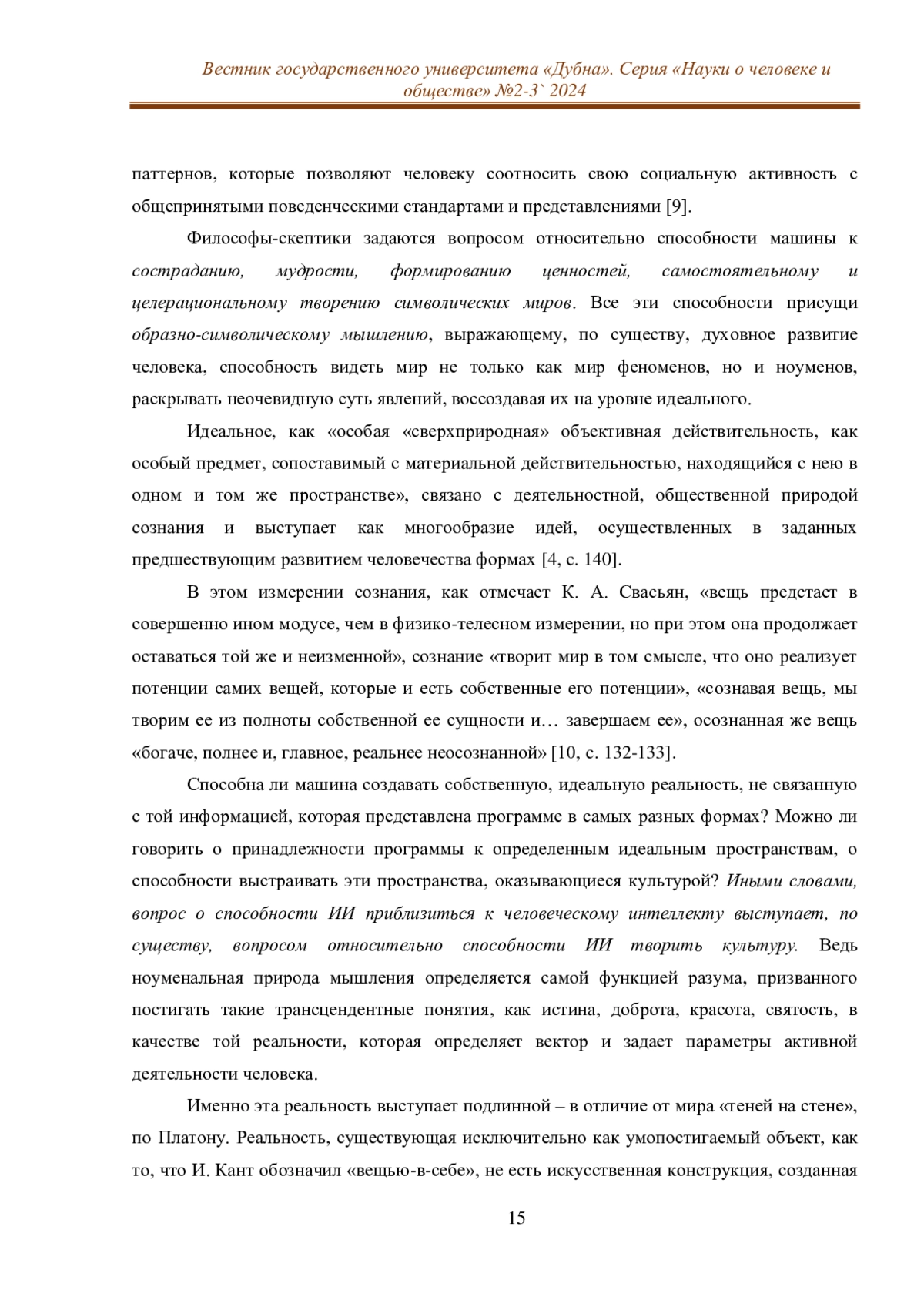 Вестник государственного университета «Дубна». Серия «Науки о человеке и обществе» №2-3` 2024

паттернов, которые позволяют человеку соотносить свою социальную активность с общепринятыми поведенческими стандартами и представлениями [9].

Философы-скептики задаются вопросом относительно способности машины к состраданию, мудрости, формированию ценностей, самостоятельному и целерациональному творению символических миров. Все эти способности присущи образно-символическому мышлению, выражающему, по существу, духовное развитие человека, способность видеть мир не только как мир феноменов, но и ноуменов, раскрывать неочевидную суть явлений, воссоздавая их на уровне идеального.

Идеальное, как «особая «сверхприродная» объективная действительность, как особый предмет, сопоставимый с материальной действительностью, находящийся с нею в одном и том же пространстве», связано с деятельностной, общественной природой сознания и выступает как многообразие идей, осуществленных в заданных предшествующим развитием человечества формах [4, с. 140].

В этом измерении сознания, как отмечает К. А. Свасьян, «вещь предстает в совершенно ином модусе, чем в физико-телесном измерении, но при этом она продолжает оставаться той же и неизменной», сознание «творит мир в том смысле, что оно реализует потенции самих вещей, которые и есть собственные его потенции», «сознавая вещь, мы творим ее из полноты собственной ее сущности и… завершаем ее», осознанная же вещь «богаче, полнее и, главное, реальнее неосознанной» [10, с. 132-133].

Способна ли машина создавать собственную, идеальную реальность, не связанную с той информацией, которая представлена программе в самых разных формах? Можно ли говорить о принадлежности программы к определенным идеальным пространствам, о способности выстраивать эти пространства, оказывающиеся культурой? Иными словами, вопрос о способности ИИ приблизиться к человеческому интеллекту выступает, по существу, вопросом относительно способности ИИ творить культуру. Ведь ноуменальная природа мышления определяется самой функцией разума, призванного постигать такие трансцендентные понятия, как истина, доброта, красота, святость, в качестве той реальности, которая определяет вектор и задает параметры активной деятельности человека.

Именно эта реальность выступает подлинной – в отличие от мира «теней на стене», по Платону. Реальность, существующая исключительно как умопостигаемый объект, как то, что И. Кант обозначил «вещью-в-себе», не есть искусственная конструкция, созданная

15